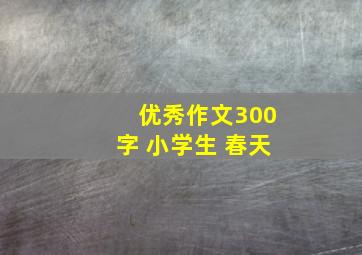 优秀作文300字 小学生 春天